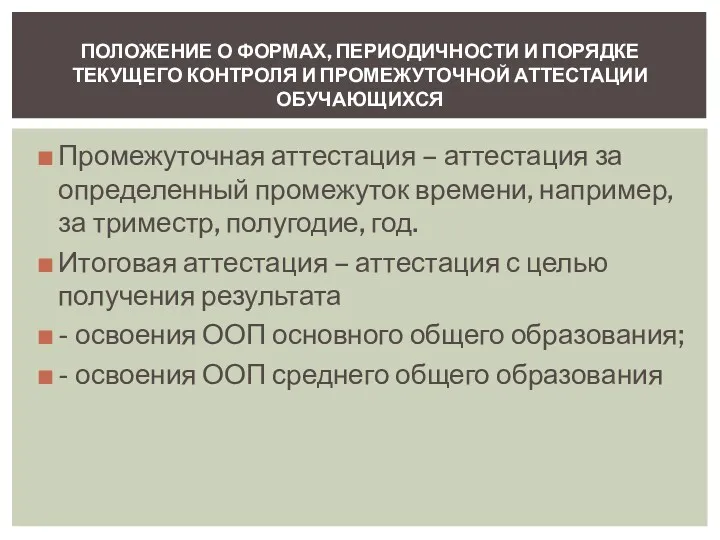 ПОЛОЖЕНИЕ О ФОРМАХ, ПЕРИОДИЧНОСТИ И ПОРЯДКЕ ТЕКУЩЕГО КОНТРОЛЯ И ПРОМЕЖУТОЧНОЙ АТТЕСТАЦИИ ОБУЧАЮЩИХСЯ

Промежуточная аттестация – аттестация за определенный промежуток времени, например, за триместр, полугодие, год.

Итоговая аттестация – аттестация с целью получения результата

- освоения ООП основного общего образования;

- освоения ООП среднего общего образования